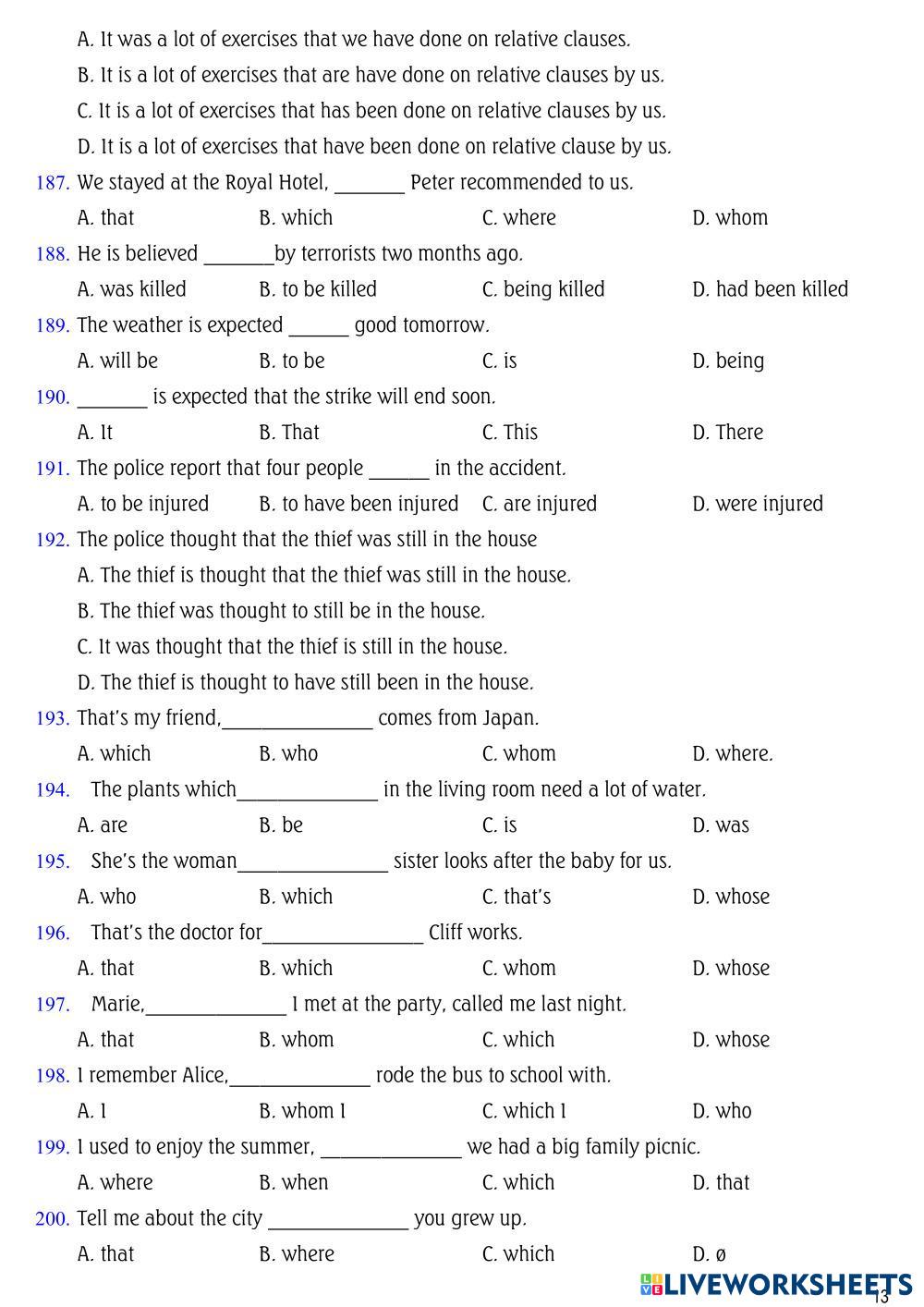 A. It was a lot of exercises that we have done on relative clauses.
B. It is a lot of exercises that are have done on relative clauses by us.
C. It is a lot of exercises that has been done on relative clauses by us.
D. It is a lot of exercises that have been done on relative clause by us.
187. We stayed at the Royal Hotel, _______ Peter recommended to us.
A. that B. which C. where D. whom
188. He is believed _______by terrorists two months ago.
A. was killed B. to be killed C. being killed D. had been killed
189. The weather is expected ______ good tomorrow.
A. will be B. to be C. is D. being
190. _______ is expected that the strike will end soon.
A. It B. That C. This D. There
191. The police report that four people ______ in the accident.
A. to be injured B. to have been injured C. are injured D. were injured
192. The police thought that the thief was still in the house
A. The thief is thought that the thief was still in the house.
B. The thief was thought to still be in the house.
C. It was thought that the thief is still in the house.
D. The thief is thought to have still been in the house.
193. That's my friend,_______________ comes from Japan.
A. which B. who C. whom D. where.
194. The plants which______________ in the living room need a lot of water.
A. are B. be C. is D. was
195. She's the woman_______________ sister looks after the baby for us.
A. who B. which C. that's D. whose
196. That's the doctor for________________ Cliff works.
A. that B. which C. whom D. whose
197. Marie,______________ I met at the party, called me last night.
A. that B. whom C. which D. whose
198. I remember Alice,______________ rode the bus to school with.
A. I B. whom I C. which I D. who
199. I used to enjoy the summer, ______________ we had a big family picnic.
A. where B. when C. which D. that
200. Tell me about the city ______________ you grew up.
A. that B. where C. which D. ø
LIVEWORKSHEETS
13